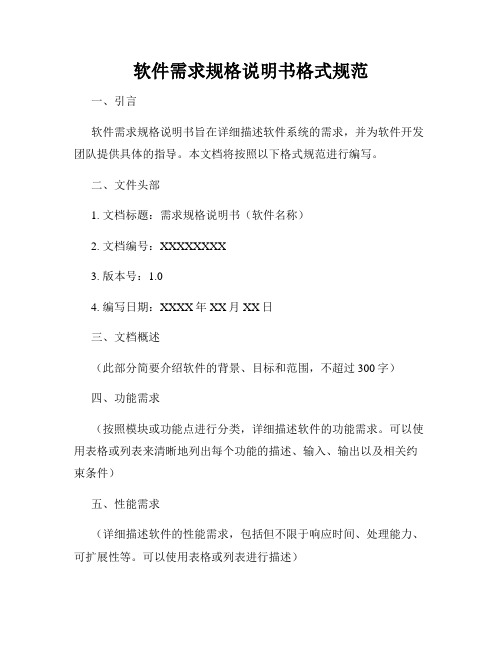 软件需求规格说明书格式规范

一、引言

软件需求规格说明书旨在详细描述软件系统的需求，并为软件开发团队提供具体的指导。本文档将按照以下格式规范进行编写。

二、文件头部

1. 文档标题：需求规格说明书（软件名称）

2. 文档编号：XXXXXXXX

3. 版本号：1.0

4. 编写日期：XXXX 年 XX 月 XX 日

三、文档概述

（此部分简要介绍软件的背景、目标和范围，不超过 300 字）

四、功能需求

（按照模块或功能点进行分类，详细描述软件的功能需求。可以使用表格或列表来清晰地列出每个功能的描述、输入、输出以及相关约束条件）

五、性能需求

（详细描述软件的性能需求，包括但不限于响应时间、处理能力、可扩展性等。可以使用表格或列表进行描述）